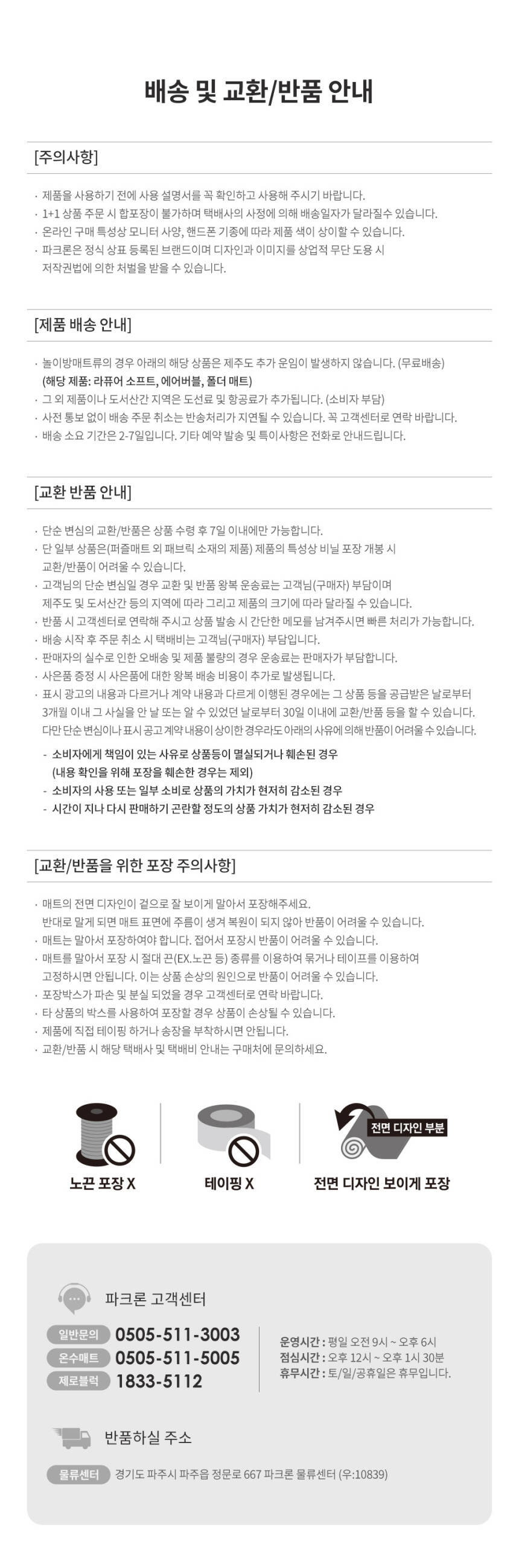 배송 및 교환/반품 안내

[주의사항]

· 제품을 사용하기 전에 사용 설명서를 꼭 확인하고 사용해 주시기 바랍니다.
· 1+1 상품 주문 시 합포장이 불가하며 택배사의 사정에 의해 배송일자가 달라질수 있습니다.
· 온라인 구매 특성상 모니터 사양, 핸드폰 기종에 따라 제품 색이 상이할 수 있습니다.
· 파크론은 정식 상표 등록된 브랜드이며 디자인과 이미지를 상업적 무단 도용 시 저작권법에 의한 처벌을 받을 수 있습니다.

[제품 배송 안내]

· 놀이방매트류의 경우 아래의 해당 상품은 제주도 추가 운임이 발생하지 않습니다. (무료배송)
(해당 제품: 라퓨어 소프트, 에어버블, 폴더 매트)
· 그 외 제품이나 도서산간 지역은 도선료 및 항공료가 추가됩니다. (소비자 부담)
· 사전 통보 없이 배송 주문 취소는 반송처리가 지연될 수 있습니다. 꼭 고객센터로 연락 바랍니다.
· 배송 소요 기간은 2-7일입니다. 기타 예약 발송 및 특이사항은 전화로 안내드립니다.

[교환 반품 안내]

· 단순 변심의 교환/반품은 상품 수령 후 7일 이내에만 가능합니다.
· 단 일부 상품은(퍼즐매트 외 패브릭 소재의 제품) 제품의 특성상 비닐 포장 개봉 시 교환/반품이 어려울 수 있습니다.
· 고객님의 단순 변심일 경우 교환 및 반품 왕복 운송료는 고객님(구매자) 부담이며 제주도 및 도서산간 등의 지역에 따라 그리고 제품의 크기에 따라 달라질 수 있습니다.
· 반품 시 고객센터로 연락해 주시고 상품 발송 시 간단한 메모를 남겨주시면 빠른 처리가 가능합니다.
· 배송 시작 후 주문 취소 시 택배비는 고객님(구매자) 부담입니다.
· 판매자의 실수로 인한 오배송 및 제품 불량의 경우 운송료는 판매자가 부담합니다.
· 사은품 증정 시 사은품에 대한 왕복 배송 비용이 추가로 발생됩니다.
· 표시 광고의 내용과 다르거나 계약 내용과 다르게 이행된 경우에는 그 상품 등을 공급받은 날로부터 3개월 이내 그 사실을 안 날 또는 알 수 있었던 날로부터 30일 이내에 교환/반품 등을 할 수 있습니다. 다만 단순 변심이나 표시 공고 계약 내용이 상이한 경우라도 아래의 사유에 의해 반품이 어려울 수 있습니다.
- 소비자에게 책임이 있는 사유로 상품등이 멸실되거나 훼손된 경우
(내용 확인을 위해 포장을 훼손한 경우는 제외)
- 소비자의 사용 또는 일부 소비로 상품의 가치가 현저히 감소된 경우
- 시간이 지나 다시 판매하기 곤란할 정도의 상품 가치가 현저히 감소된 경우

[교환/반품을 위한 포장 주의사항]

· 매트의 전면 디자인이 겉으로 잘 보이게 말아서 포장해주세요.
반대로 말게 되면 매트 표면에 주름이 생겨 복원이 되지 않아 반품이 어려울 수 있습니다.
· 매트는 말아서 포장하여야 합니다. 접어서 포장시 반품이 어려울 수 있습니다.
· 매트를 말아서 포장 시 절대 끈(EX.노끈 등) 종류를 이용하여 묶거나 테이프를 이용하여 고정하시면 안됩니다. 이는 상품 손상의 원인으로 반품이 어려울 수 있습니다.
· 포장박스가 파손 및 분실 되었을 경우 고객센터로 연락 바랍니다.
· 타 상품의 박스를 사용하여 포장할 경우 상품이 손상될 수 있습니다.
· 제품에 직접 테이핑 하거나 송장을 부착하시면 안됩니다.
· 교환/반품 시 해당 택배사 및 택배비 안내는 구매처에 문의하세요.

노끈 포장 X
테이핑 X
전면 디자인 부분
전면 디자인 보이게 포장

파크론 고객센터
일반문의 0505-511-3003
온수매트 0505-511-5005
제로블럭 1833-5112
운영시간 : 평일 오전 9시 ~ 오후 6시
점심시간 : 오후 12시 ~ 오후 1시 30분
휴무시간 : 토/일/공휴일은 휴무입니다.

반품하실 주소
물류센터 경기도 파주시 파주읍 정문로 667 파크론 물류센터 (우:10839)